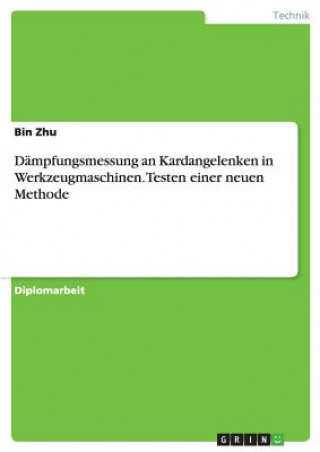 Technik

Bin Zhu

Dämpfungsmessung an Kardangelenken in Werkzeugmaschinen. Testen einer neuen Methode

Diplomarbeit

GRIN